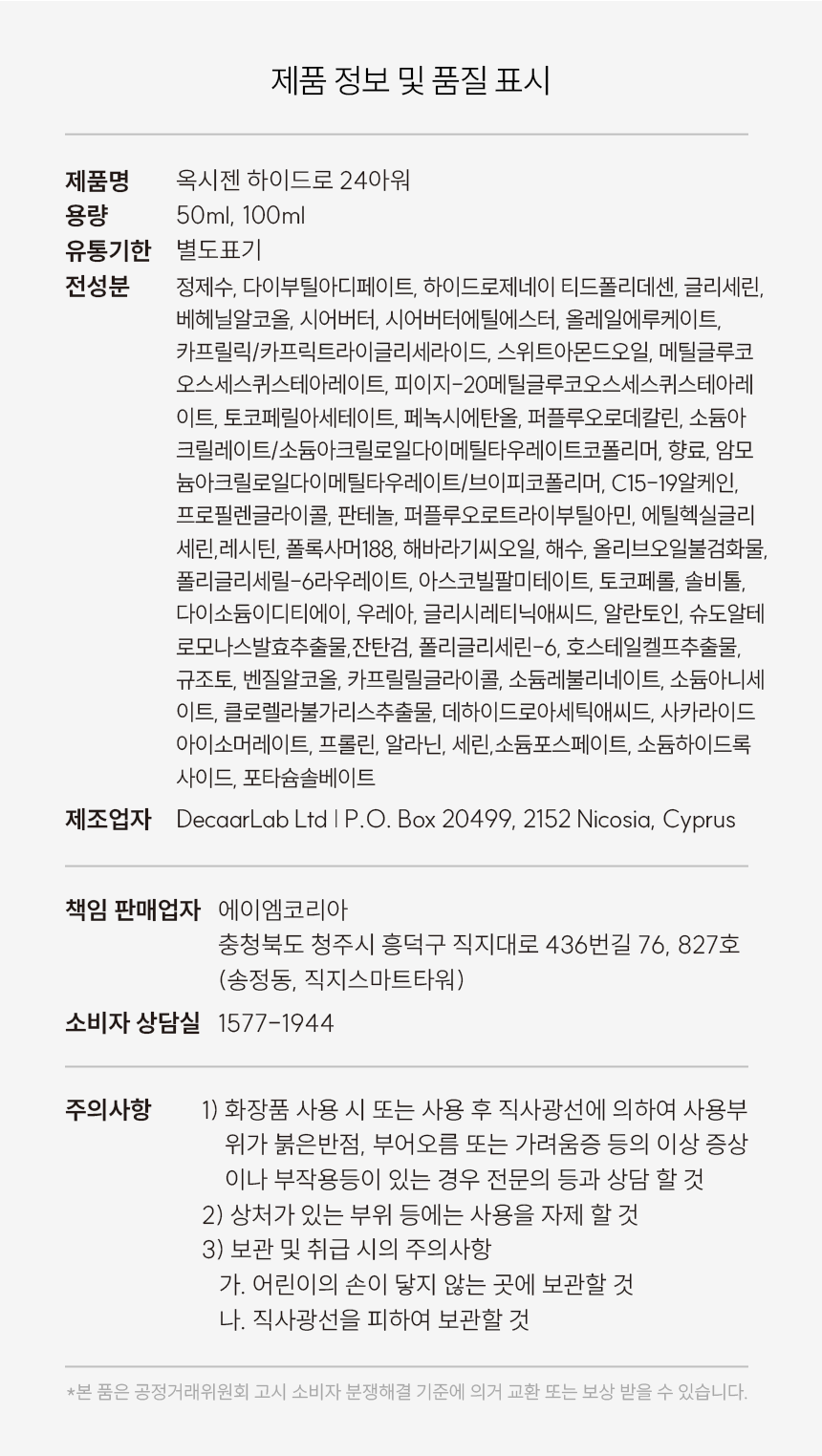 제품 정보 및 품질 표시

제품명 옥시젠 하이드로 24아워
용량 50ml, 100ml
유통기한 별도표기
전성분 정제수, 다이부틸아디페이트, 하이드로제네이 티드폴리데센, 글리세린, 베헤닐알코올, 시어버터, 시어버터에틸에스터, 올레일에루케이트, 카프릴릭/카프릭트라이글리세라이드, 스위트아몬드오일, 메틸글루코오스세스퀴스테아레이트, 피이지-20메틸글루코오스세스퀴스테아레이트, 토코페릴아세테이트, 페녹시에탄올, 퍼플루오로데칼린, 소듐아크릴레이트/소듐아크릴로일다이메틸타우레이트코폴리머, 향료, 암모늄아크릴로일다이메틸타우레이트/브이피코폴리머, C15-19알케인, 프로필렌글라이콜, 판테놀, 퍼플루오로트라이부틸아민, 에틸헥실글리세린,레시틴, 폴록사머188, 해바라기씨오일, 해수, 올리브오일불검화물, 폴리글리세릴-6라우레이트, 아스코빌팔미테이트, 토코페롤, 솔비톨, 다이소듐이디티에이, 우레아, 글리시레티닉애씨드, 알란토인, 슈도알테로모나스발효추출물,잔탄검, 폴리글리세린-6, 호스테일켈프추출물, 규조토, 벤질알코올, 카프릴릴글라이콜, 소듐레불리네이트, 소듐아니세이트, 클로렐라불가리스추출물, 데하이드로아세틱애씨드, 사카라이드아이소머레이트, 프롤린, 알라닌, 세린,소듐포스페이트, 소듐하이드록사이드, 포타슘솔베이트
제조업자 DecaarLab Ltd | P.O. Box 20499, 2152 Nicosia, Cyprus

책임 판매업자 에이엠코리아
충청북도 청주시 흥덕구 직지대로 436번길 76, 827호
(송정동, 직지스마트타워)
소비자 상담실 1577-1944

주의사항 1) 화장품 사용 시 또는 사용 후 직사광선에 의하여 사용부위가 붉은반점, 부어오름 또는 가려움증 등의 이상 증상이나 부작용등이 있는 경우 전문의 등과 상담 할 것
2) 상처가 있는 부위 등에는 사용을 자제 할 것
3) 보관 및 취급 시의 주의사항
가. 어린이의 손이 닿지 않는 곳에 보관할 것
나. 직사광선을 피하여 보관할 것

*본 품은 공정거래위원회 고시 소비자 분쟁해결 기준에 의거 교환 또는 보상 받을 수 있습니다.